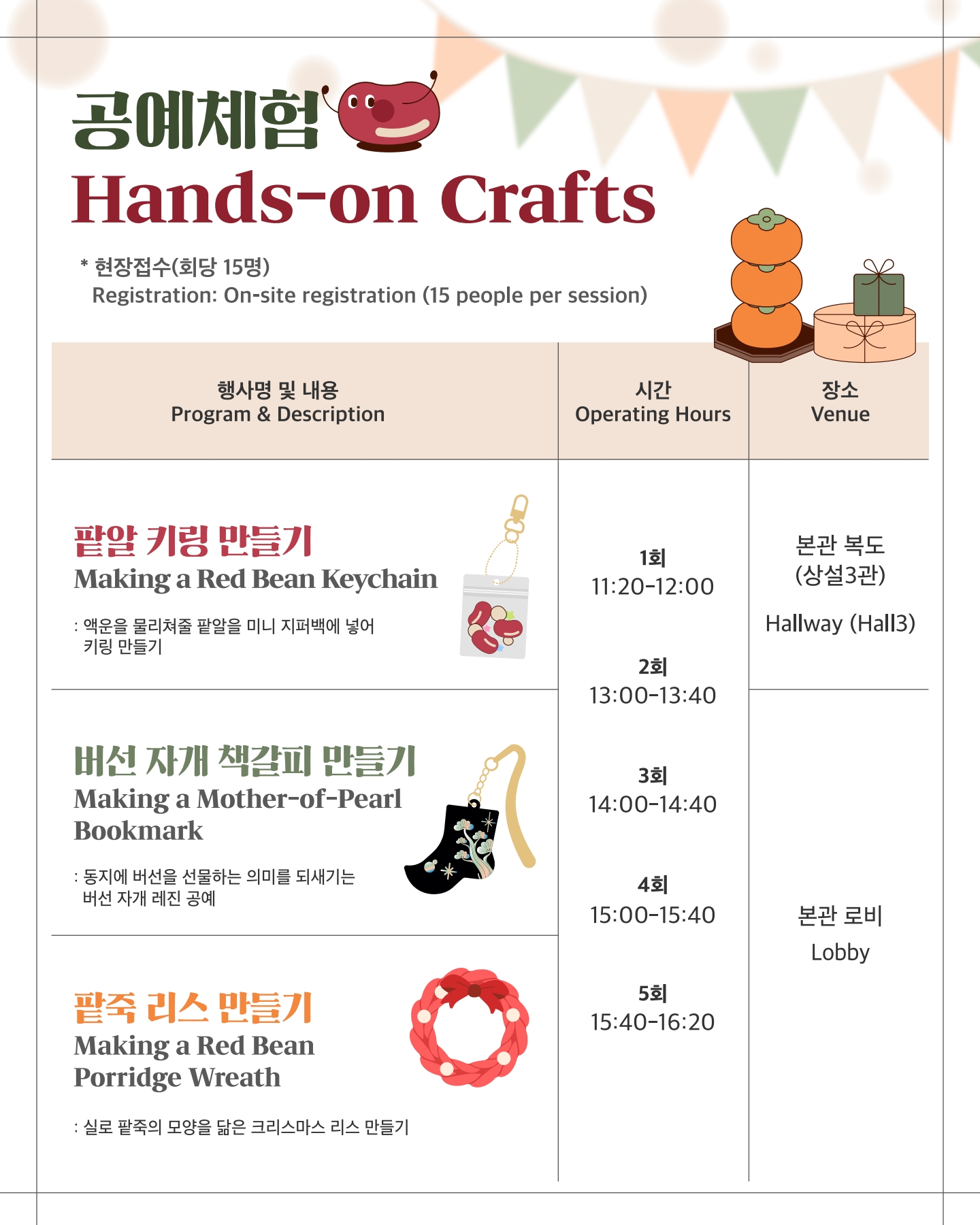 공예체험
Hands-on Crafts

* 현장접수(회당 15명)
Registration: On-site registration (15 people per session)

| 행사명 및 내용 Program & Description | 시간 Operating Hours | 장소 Venue |
|---|---|---|
| 팥알 키링 만들기 Making a Red Bean Keychain : 액운을 물리쳐줄 팥알을 미니 지퍼백에 넣어 키링 만들기 | 1회 11:20-12:00 2회 13:00-13:40 3회 14:00-14:40 4회 15:00-15:40 5회 15:40-16:20 | 본관 복도 (상설3관) Hallway (Hall3) |
| 버선 자개 책갈피 만들기 Making a Mother-of-Pearl Bookmark : 동지에 버선을 선물하는 의미를 되새기는 버선 자개 레진 공예 | | 본관 로비 Lobby |
| 팥죽 리스 만들기 Making a Red Bean Porridge Wreath : 실로 팥죽의 모양을 닮은 크리스마스 리스 만들기 | | |